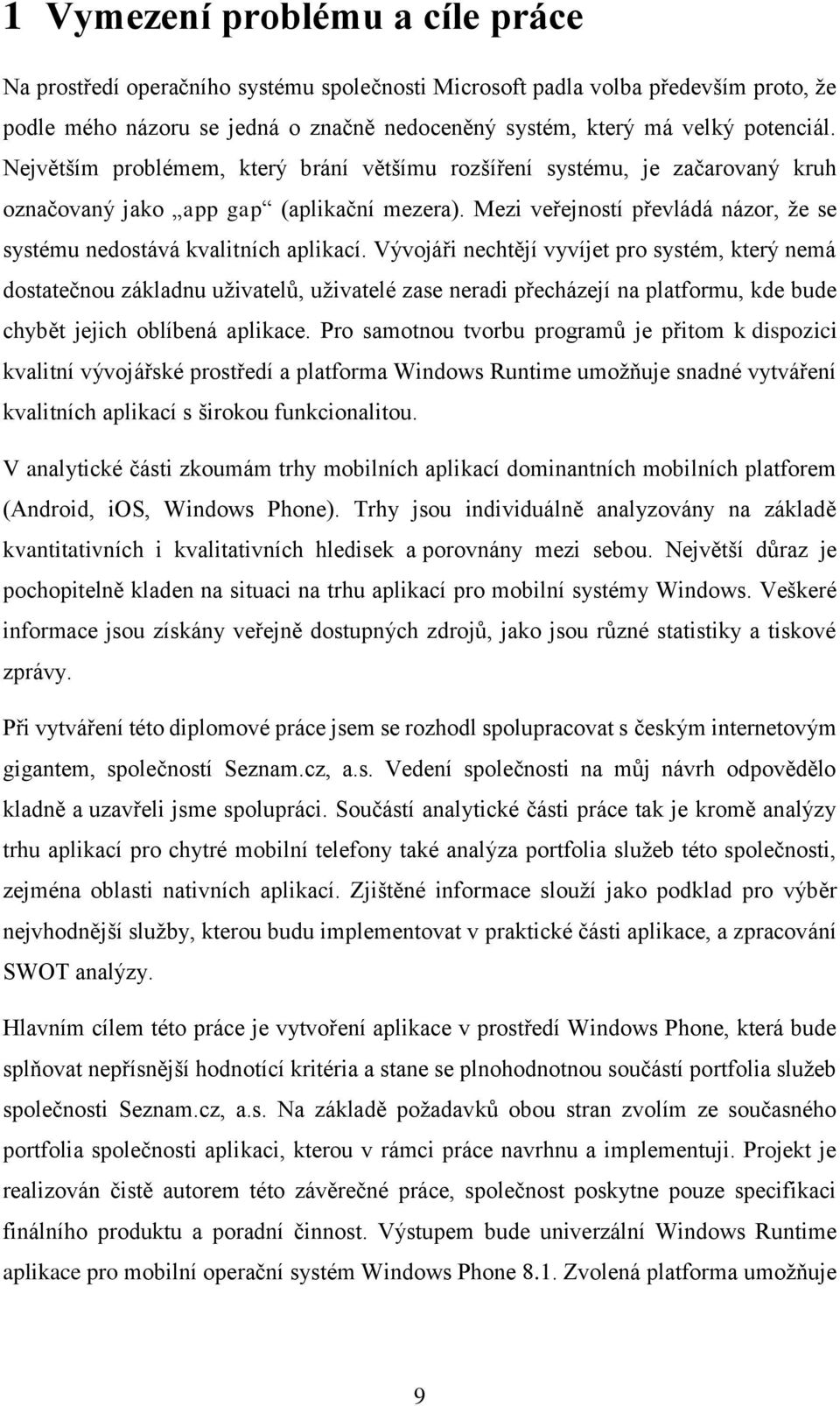 1 Vymezení problému a cíle práce

Na prostředí operačního systému společnosti Microsoft padla volba především proto, že podle mého názoru se jedná o značně nedoceněný systém, který má velký potenciál. Největším problémem, který brání většímu rozšíření systému, je začarovaný kruh označovaný jako „app gap“ (aplikační mezera). Mezi veřejností převládá názor, že se systému nedostává kvalitních aplikací. Vývojáři nechtějí vyvíjet pro systém, který nemá dostatečnou základnu uživatelů, uživatelé zase neradi přecházejí na platformu, kde bude chybět jejich oblíbená aplikace. Pro samotnou tvorbu programů je přitom k dispozici kvalitní vývojářské prostředí a platforma Windows Runtime umožňuje snadné vytváření kvalitních aplikací s širokou funkcionalitou.

V analytické části zkoumám trhy mobilních aplikací dominantních mobilních platforem (Android, iOS, Windows Phone). Trhy jsou individuálně analyzovány na základě kvantitativních i kvalitativních hledisek a porovnány mezi sebou. Největší důraz je pochopitelně kladen na situaci na trhu aplikací pro mobilní systémy Windows. Veškeré informace jsou získány veřejně dostupných zdrojů, jako jsou různé statistiky a tiskové zprávy.

Při vytváření této diplomové práce jsem se rozhodl spolupracovat s českým internetovým gigantem, společností Seznam.cz, a.s. Vedení společnosti na můj návrh odpovědělo kladně a uzavřeli jsme spolupráci. Součástí analytické části práce tak je kromě analýzy trhu aplikací pro chytré mobilní telefony také analýza portfolia služeb této společnosti, zejména oblasti nativních aplikací. Zjištěné informace slouží jako podklad pro výběr nejvhodnější služby, kterou budu implementovat v praktické části aplikace, a zpracování SWOT analýzy.

Hlavním cílem této práce je vytvoření aplikace v prostředí Windows Phone, která bude splňovat nepřísnější hodnotící kritéria a stane se plnohodnotnou součástí portfolia služeb společnosti Seznam.cz, a.s. Na základě požadavků obou stran zvolím ze současného portfolia společnosti aplikaci, kterou v rámci práce navrhnu a implementuji. Projekt je realizován čistě autorem této závěrečné práce, společnost poskytne pouze specifikaci finálního produktu a poradní činnost. Výstupem bude univerzální Windows Runtime aplikace pro mobilní operační systém Windows Phone 8.1. Zvolená platforma umožňuje

9